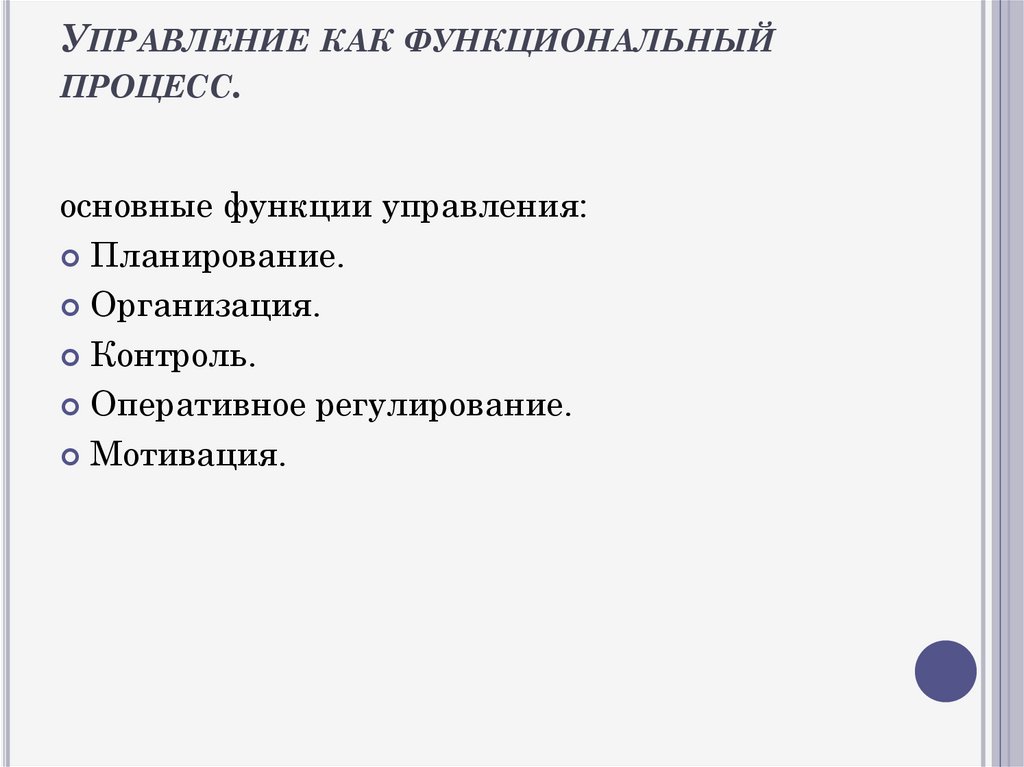 Управление как функциональный процесс.

основные функции управления:

• Планирование.
• Организация.
• Контроль.
• Оперативное регулирование.
• Мотивация.